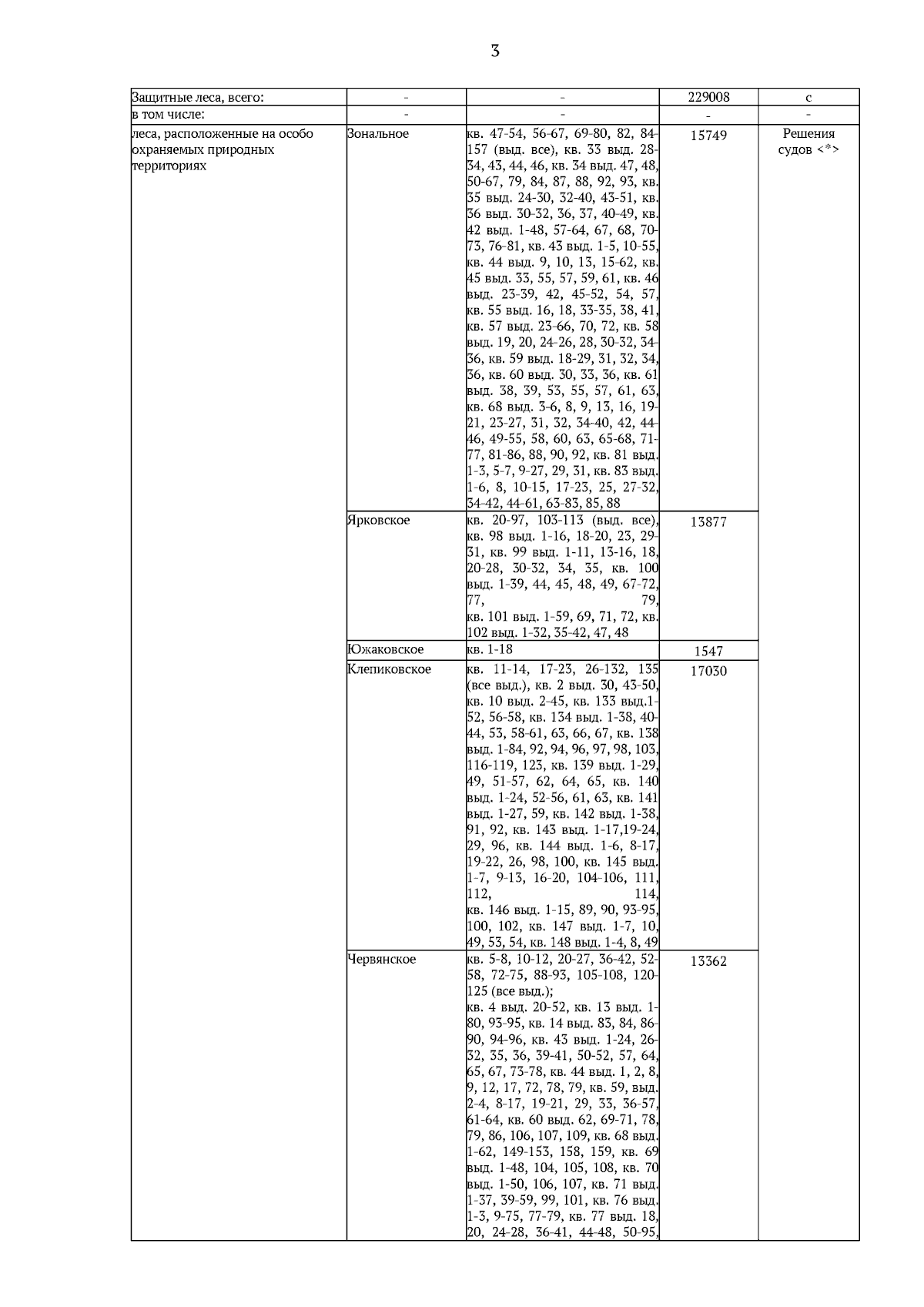 3

| Защитные леса, всего: | - | - | 229008 | с |
|---|---|---|---|---|
| в том числе: | - | - | - | - |
| леса, расположенные на особо охраняемых природных территориях | Зональное | кв. 47-54, 56-67, 69-80, 82, 84-157 (выд. все), кв. 33 выд. 28-34, 43, 44, 46, кв. 34 выд. 47, 48, 50-67, 79, 84, 87, 88, 92, 93, кв. 35 выд. 24-30, 32-40, 43-51, кв. 36 выд. 30-32, 36, 37, 40-49, кв. 42 выд. 1-48, 57-64, 67, 68, 70-73, 76-81, кв. 43 выд. 1-5, 10-55, кв. 44 выд. 9, 10, 13, 15-62, кв. 45 выд. 33, 55, 57, 59, 61, кв. 46 выд. 23-39, 42, 45-52, 54, 57, кв. 55 выд. 16, 18, 33-35, 38, 41, кв. 57 выд. 23-66, 70, 72, кв. 58 выд. 19, 20, 24-26, 28, 30-32, 34-36, кв. 59 выд. 18-29, 31, 32, 34, 36, кв. 60 выд. 30, 33, 36, кв. 61 выд. 38, 39, 53, 55, 57, 61, 63, кв. 68 выд. 3-6, 8, 9, 13, 16, 19-21, 23-27, 31, 32, 34-40, 42, 44-46, 49-55, 58, 60, 63, 65-68, 71-77, 81-86, 88, 90, 92, кв. 81 выд. 1-3, 5-7, 9-27, 29, 31, кв. 83 выд. 1-6, 8, 10-15, 17-23, 25, 27-32, 34-42, 44-61, 63-83, 85, 88 | 15749 | Решения судов <*> |
| | Ярковское | кв. 20-97, 103-113 (выд. все), кв. 98 выд. 1-16, 18-20, 23, 29-31, кв. 99 выд. 1-11, 13-16, 18, 20-28, 30-32, 34, 35, кв. 100 выд. 1-39, 44, 45, 48, 49, 67-72, 77, 79, кв. 101 выд. 1-59, 69, 71, 72, кв. 102 выд. 1-32, 35-42, 47, 48 | 13877 | |
| | Южаковское | кв. 1-18 | 1547 | |
| | Клепиковское | кв. 11-14, 17-23, 26-132, 135 (все выд.), кв. 2 выд. 30, 43-50, кв. 10 выд. 2-45, кв. 133 выд.1-52, 56-58, кв. 134 выд. 1-38, 40-44, 53, 58-61, 63, 66, 67, кв. 138 выд. 1-84, 92, 94, 96, 97, 98, 103, 116-119, 123, кв. 139 выд. 1-29, 49, 51-57, 62, 64, 65, кв. 140 выд. 1-24, 52-56, 61, 63, кв. 141 выд. 1-27, 59, кв. 142 выд. 1-38, 91, 92, кв. 143 выд. 1-17,19-24, 29, 96, кв. 144 выд. 1-6, 8-17, 19-22, 26, 98, 100, кв. 145 выд. 1-7, 9-13, 16-20, 104-106, 111, 112, 114, кв. 146 выд. 1-15, 89, 90, 93-95, 100, 102, кв. 147 выд. 1-7, 10, 49, 53, 54, кв. 148 выд. 1-4, 8, 49 | 17030 | |
| | Червянское | кв. 5-8, 10-12, 20-27, 36-42, 52-58, 72-75, 88-93, 105-108, 120-125 (все выд.); кв. 4 выд. 20-52, кв. 13 выд. 1-80, 93-95, кв. 14 выд. 83, 84, 86-90, 94-96, кв. 43 выд. 1-24, 26-32, 35, 36, 39-41, 50-52, 57, 64, 65, 67, 73-78, кв. 44 выд. 1, 2, 8, 9, 12, 17, 72, 78, 79, кв. 59, выд. 2-4, 8-17, 19-21, 29, 33, 36-57, 61-64, кв. 60 выд. 62, 69-71, 78, 79, 86, 106, 107, 109, кв. 68 выд. 1-62, 149-153, 158, 159, кв. 69 выд. 1-48, 104, 105, 108, кв. 70 выд. 1-50, 106, 107, кв. 71 выд. 1-37, 39-59, 99, 101, кв. 76 выд. 1-3, 9-75, 77-79, кв. 77 выд. 18, 20, 24-28, 36-41, 44-48, 50-95, | 13362 | |